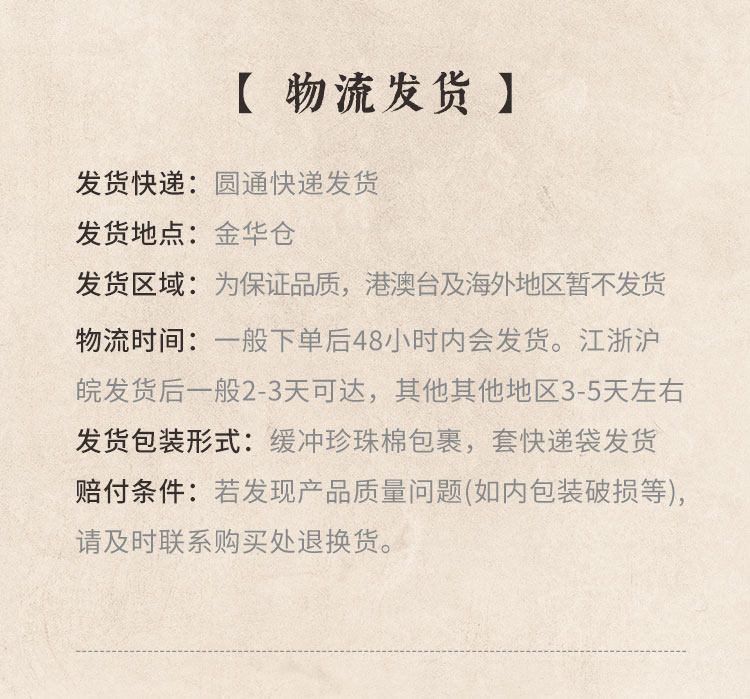 【 物流发货 】

发货快递：圆通快递发货

发货地点：金华仓

发货区域：为保证品质，港澳台及海外地区暂不发货

物流时间：一般下单后48小时内会发货。江浙沪皖发货后一般2-3天可达，其他其他地区3-5天左右

发货包装形式：缓冲珍珠棉包裹，套快递袋发货

赔付条件：若发现产品质量问题(如内包装破损等)，请及时联系购买处退换货。